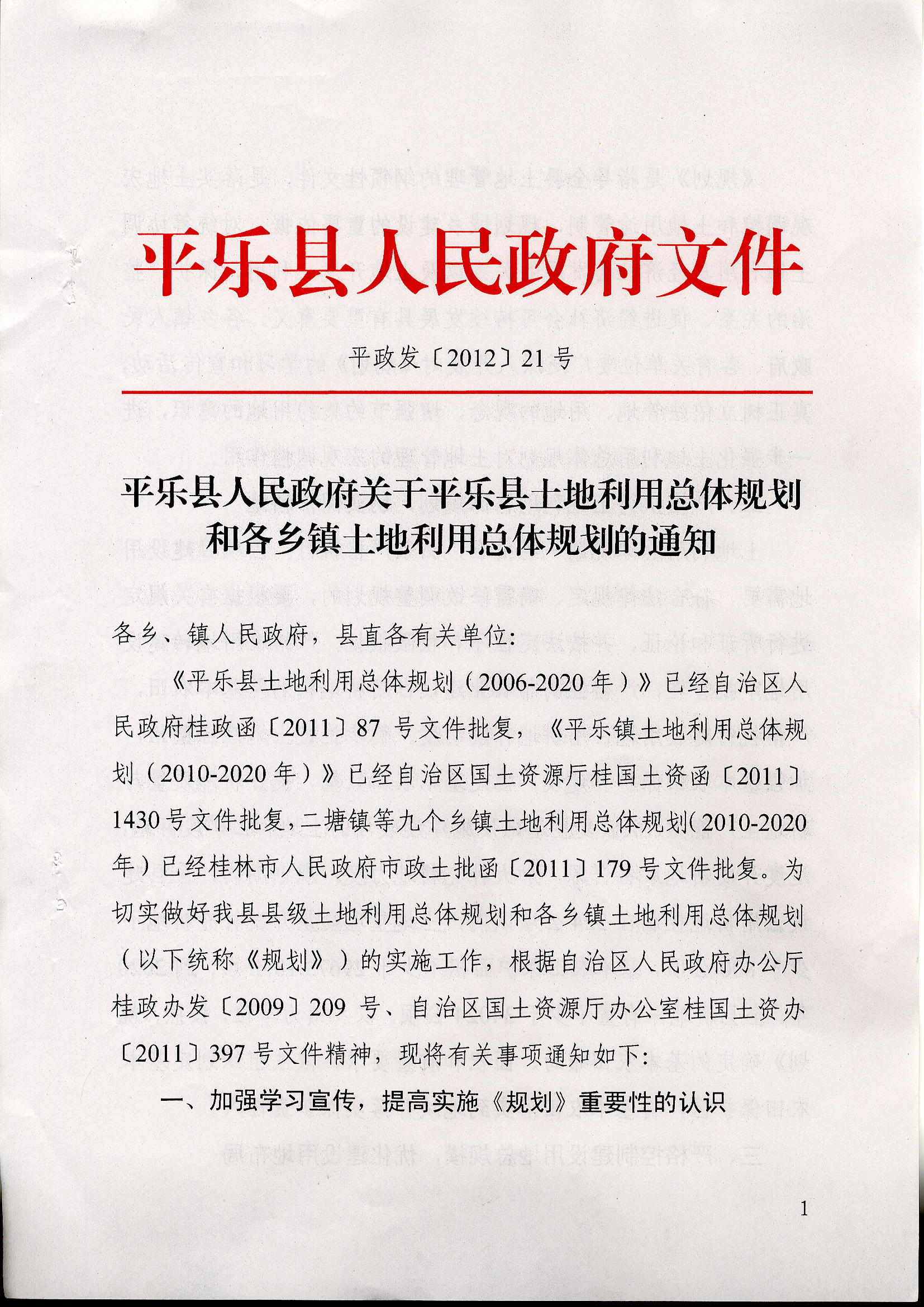 平乐县人民政府文件

平政发〔2012〕21号

平乐县人民政府关于平乐县土地利用总体规划和各乡镇土地利用总体规划的通知

各乡、镇人民政府，县直各有关单位:

《平乐县土地利用总体规划（2006-2020年）》已经自治区人民政府桂政函〔2011〕87号文件批复，《平乐镇土地利用总体规划（2010-2020年）》已经自治区国土资源厅桂国土资函〔2011〕1430号文件批复，二塘镇等九个乡镇土地利用总体规划(2010-2020年）已经桂林市人民政府市政土批函〔2011〕179号文件批复。为切实做好我县县级土地利用总体规划和各乡镇土地利用总体规划（以下统称《规划》）的实施工作，根据自治区人民政府办公厅桂政办发〔2009〕209号、自治区国土资源厅办公室桂国土资办〔2011〕397号文件精神，现将有关事项通知如下:

一、加强学习宣传，提高实施《规划》重要性的认识

1